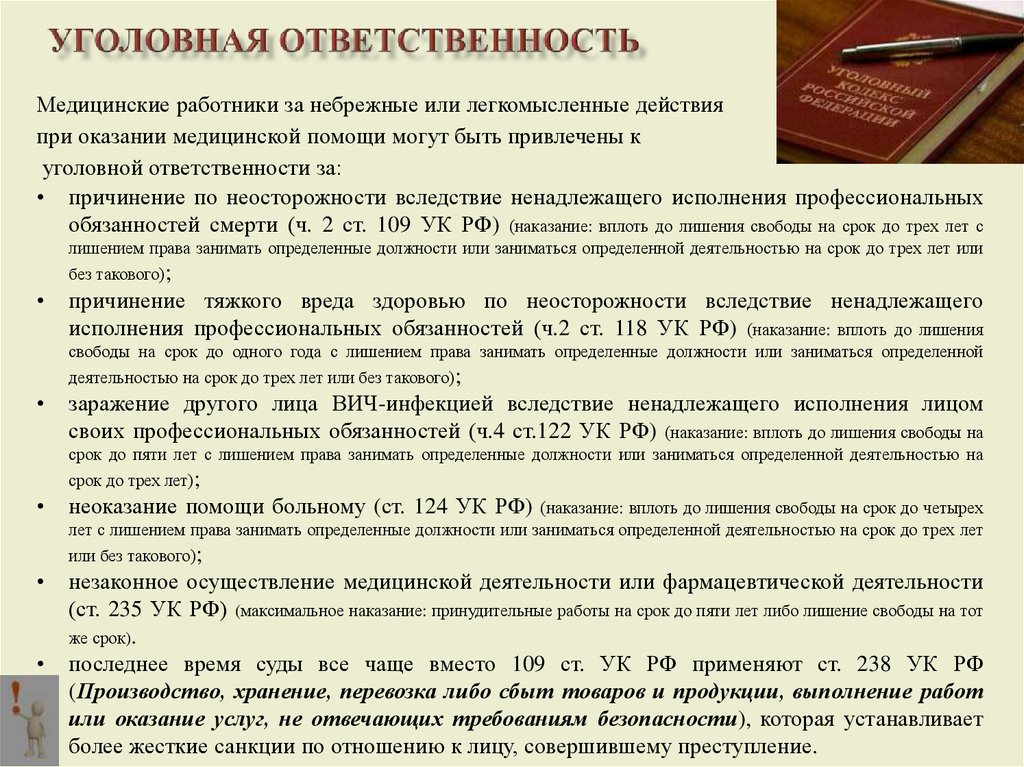 УГОЛОВНАЯ ОТВЕТСТВЕННОСТЬ

УГОЛОВНЫЙ КОДЕКС РОССИЙСКОЙ ФЕДЕРАЦИИ

Медицинские работники за небрежные или легкомысленные действия при оказании медицинской помощи могут быть привлечены к уголовной ответственности за:

• причинение по неосторожности вследствие ненадлежащего исполнения профессиональных обязанностей смерти (ч. 2 ст. 109 УК РФ) (наказание: вплоть до лишения свободы на срок до трех лет с лишением права занимать определенные должности или заниматься определенной деятельностью на срок до трех лет или без такового);

• причинение тяжкого вреда здоровью по неосторожности вследствие ненадлежащего исполнения профессиональных обязанностей (ч.2 ст. 118 УК РФ) (наказание: вплоть до лишения свободы на срок до одного года с лишением права занимать определенные должности или заниматься определенной деятельностью на срок до трех лет или без такового);

• заражение другого лица ВИЧ-инфекцией вследствие ненадлежащего исполнения лицом своих профессиональных обязанностей (ч.4 ст.122 УК РФ) (наказание: вплоть до лишения свободы на срок до пяти лет с лишением права занимать определенные должности или заниматься определенной деятельностью на срок до трех лет);

• неоказание помощи больному (ст. 124 УК РФ) (наказание: вплоть до лишения свободы на срок до четырех лет с лишением права занимать определенные должности или заниматься определенной деятельностью на срок до трех лет или без такового);

• незаконное осуществление медицинской деятельности или фармацевтической деятельности (ст. 235 УК РФ) (максимальное наказание: принудительные работы на срок до пяти лет либо лишение свободы на тот же срок).

• последнее время суды все чаще вместо 109 ст. УК РФ применяют ст. 238 УК РФ (Производство, хранение, перевозка либо сбыт товаров и продукции, выполнение работ или оказание услуг, не отвечающих требованиям безопасности), которая устанавливает более жесткие санкции по отношению к лицу, совершившему преступление.